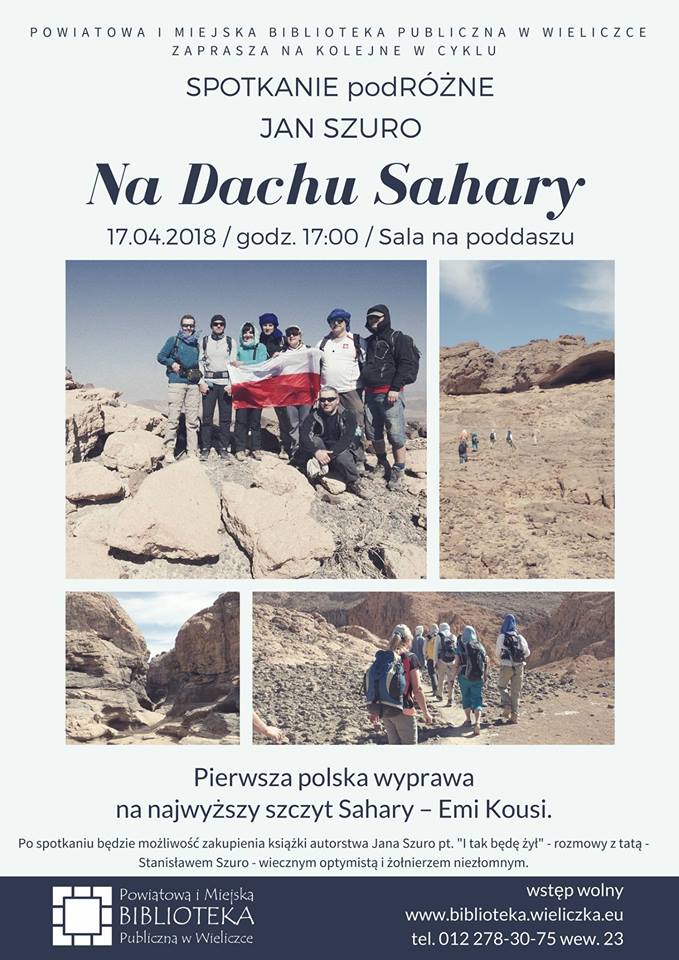 POWIATOWA I MIEJSKA BIBLIOTEKA PUBLICZNA W WIELICZCE
ZAPRASZA NA KOLEJNE W CYKLU

SPOTKANIE podRÓŻNE

JAN SZURO

Na Dachu Sahary

17.04.2018 / godz. 17:00 / Sala na poddaszu

Pierwsza polska wyprawa
na najwyższy szczyt Sahary – Emi Kousi.

Po spotkaniu będzie możliwość zakupienia książki autorstwa Jana Szuro pt. "I tak będę żył" - rozmowy z tatą - Stanisławem Szuro - wiecznym optymistą i żołnierzem niezłomnym.

Powiatowa i Miejska
BIBLIOTEKA
Publiczna w Wieliczce

wstęp wolny
www.biblioteka.wieliczka.eu
tel. 012 278-30-75 wew. 23